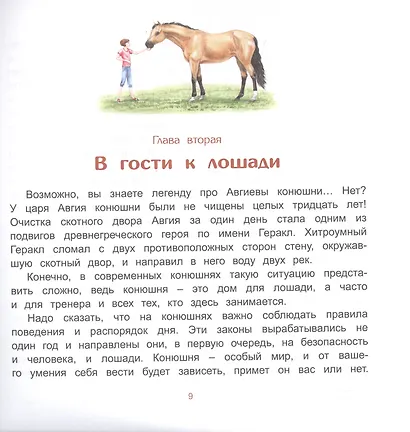 Глава вторая

В гости к лошади

Возможно, вы знаете легенду про Авгиевы конюшни… Нет? У царя Авгия конюшни были не чищены целых тридцать лет! Очистка скотного двора Авгия за один день стала одним из подвигов древнегреческого героя по имени Геракл. Хитроумный Геракл сломал с двух противоположных сторон стену, окружавшую скотный двор, и направил в него воду двух рек.

Конечно, в современных конюшнях такую ситуацию представить сложно, ведь конюшня – это дом для лошади, а часто и для тренера и всех тех, кто здесь занимается.

Надо сказать, что на конюшнях важно соблюдать правила поведения и распорядок дня. Эти законы вырабатывались не один год и направлены они, в первую очередь, на безопасность и человека, и лошади. Конюшня – особый мир, и от вашего умения себя вести будет зависеть, примет он вас или нет.

9